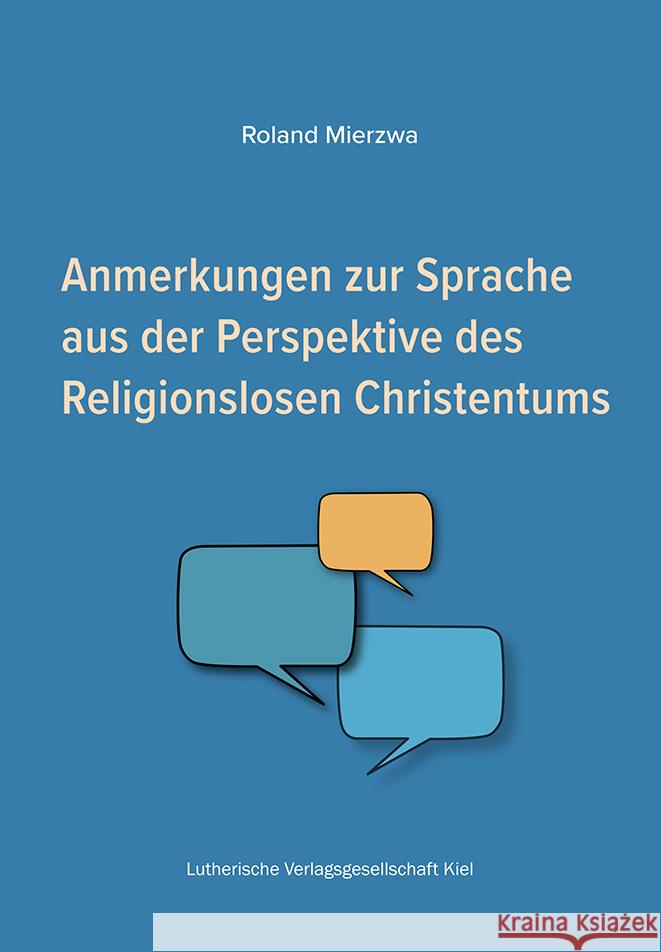 Roland Mierzwa

Anmerkungen zur Sprache aus der Perspektive des Religionslosen Christentums

Lutherische Verlagsgesellschaft Kiel